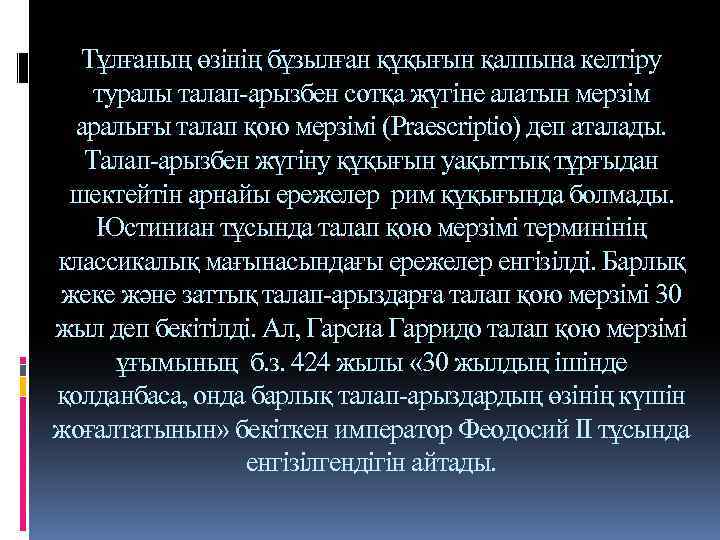 Тұлғаның өзінің бұзылған құқығын қалпына келтіру туралы талап-арызбен сотқа жүгіне алатын мерзім аралығы талап қою мерзімі (Praescriptio) деп аталады. Талап-арызбен жүгіну құқығын уақыттық тұрғыдан шектейтін арнайы ережелер рим құқығында болмады. Юстиниан тұсында талап қою мерзімі терминінің классикалық мағынасындағы ережелер енгізілді. Барлық жеке және заттық талап-арыздарға талап қою мерзімі 30 жыл деп бекітілді. Ал, Гарсиа Гарридо талап қою мерзімі ұғымының б.з. 424 жылы «30 жылдың ішінде қолданбаса, онда барлық талап-арыздардың өзінің күшін жоғалтатынын» бекіткен император Феодосий II тұсында енгізілгендігін айтады.